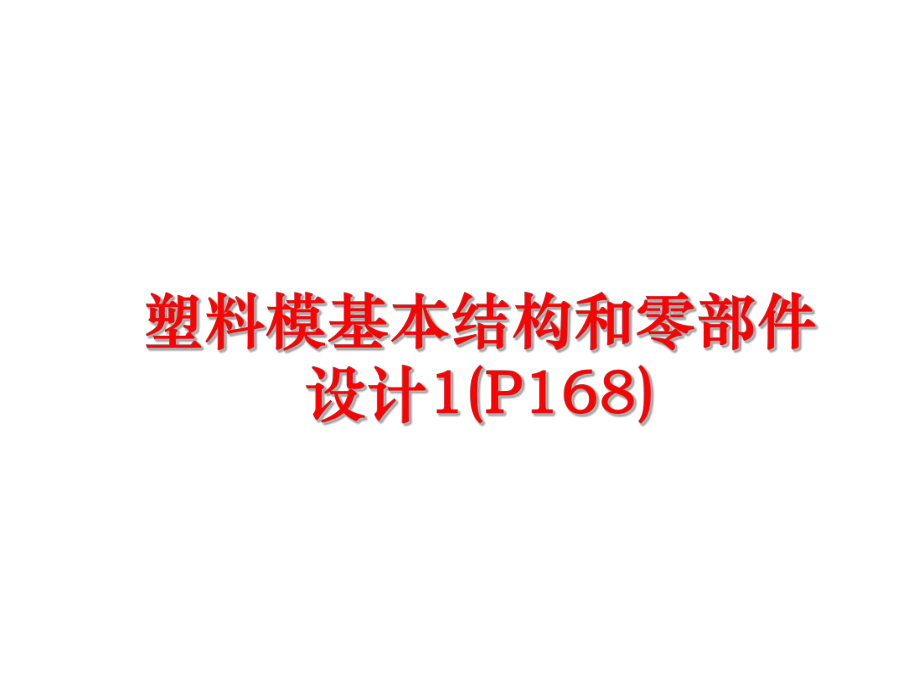 塑料模基本结构和零部件设计1(P168)